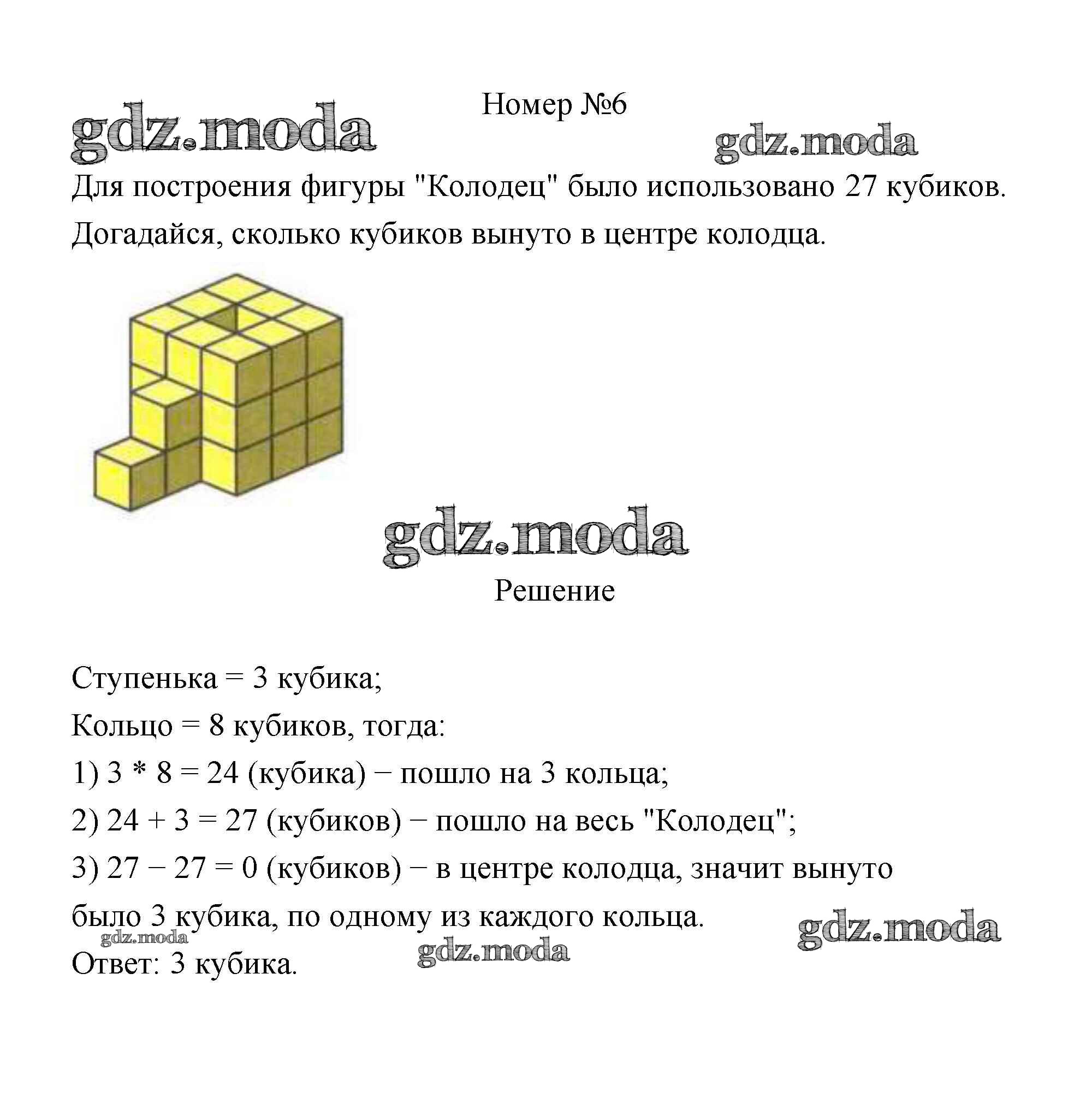 Номер №6

gdz.moda

gdz.moda

Для построения фигуры "Колодец" было использовано 27 кубиков. Догадайся, сколько кубиков вынуто в центре колодца.

gdz.moda

Решение

Ступенька = 3 кубика;

Кольцо = 8 кубиков, тогда:

1) 3 * 8 = 24 (кубика) − пошло на 3 кольца;

2) 24 + 3 = 27 (кубиков) − пошло на весь "Колодец";

3) 27 − 27 = 0 (кубиков) − в центре колодца, значит вынуто было 3 кубика, по одному из каждого кольца.

gdz.moda

gdz.moda

gdz.moda

Ответ: 3 кубика.